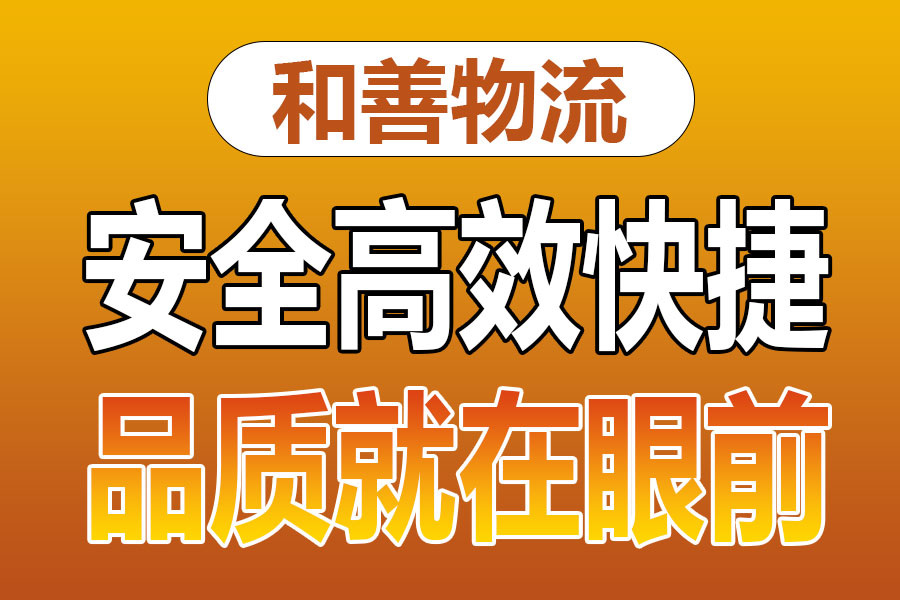 和善物流

安全高效快捷

品质就在眼前